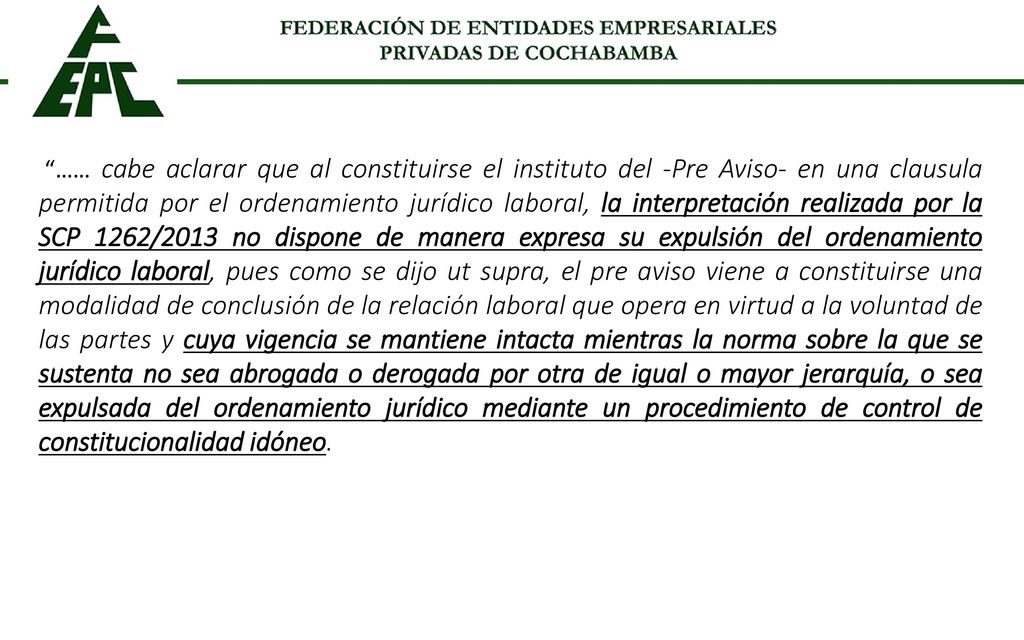 FEPC

FEDERACIÓN DE ENTIDADES EMPRESARIALES PRIVADAS DE COCHABAMBA

"…… cabe aclarar que al constituirse el instituto del -Pre Aviso- en una clausula permitida por el ordenamiento jurídico laboral, la interpretación realizada por la SCP 1262/2013 no dispone de manera expresa su expulsión del ordenamiento jurídico laboral, pues como se dijo ut supra, el pre aviso viene a constituirse una modalidad de conclusión de la relación laboral que opera en virtud a la voluntad de las partes y cuya vigencia se mantiene intacta mientras la norma sobre la que se sustenta no sea abrogada o derogada por otra de igual o mayor jerarquía, o sea expulsada del ordenamiento jurídico mediante un procedimiento de control de constitucionalidad idóneo.